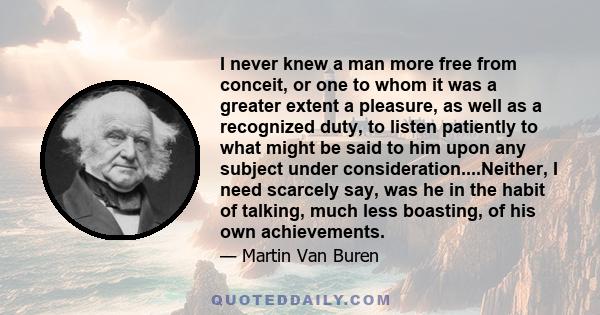 I never knew a man more free from conceit, or one to whom it was a greater extent a pleasure, as well as a recognized duty, to listen patiently to what might be said to him upon any subject under consideration....Neither, I need scarcely say, was he in the habit of talking, much less boasting, of his own achievements.

— Martin Van Buren

QUOTEDDAILY.COM